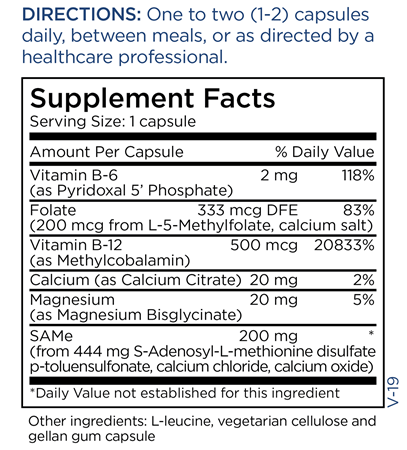 DIRECTIONS: One to two (1-2) capsules daily, between meals, or as directed by a healthcare professional.

Supplement Facts
Serving Size: 1 capsule

| Amount Per Capsule | | % Daily Value |
|---|---|---|
| Vitamin B-6 (as Pyridoxal 5' Phosphate) | 2 mg | 118% |
| Folate (200 mcg from L-5-Methylfolate, calcium salt) | 333 mcg DFE | 83% |
| Vitamin B-12 (as Methylcobalamin) | 500 mcg | 20833% |
| Calcium (as Calcium Citrate) | 20 mg | 2% |
| Magnesium (as Magnesium Bisglycinate) | 20 mg | 5% |
| SAMe (from 444 mg S-Adenosyl-L-methionine disulfate p-toluensulfonate, calcium chloride, calcium oxide) | 200 mg | * |

*Daily Value not established for this ingredient

V-19

Other ingredients: L-leucine, vegetarian cellulose and gellan gum capsule